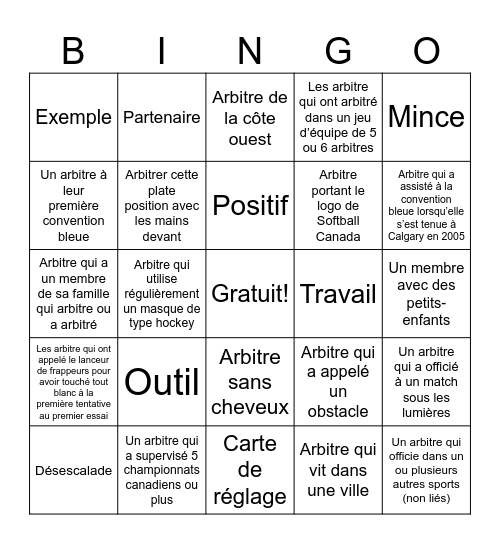 | B | I | N | G | O |
|---|---|---|---|---|
| Exemple | Partenaire | Arbitre de la côte ouest | Les arbitre qui ont arbitré dans un jeu d'équipe de 5 ou 6 arbitres | Mince |
| Un arbitre à leur première convention bleue | Arbitrer cette plate position avec les mains devant | Positif | Arbitre portant le logo de Softball Canada | Arbitre qui a assisté à la convention bleue lorsqu'elle s'est tenue à Calgary en 2005 |
| Arbitre qui a un membre de sa famille qui arbitre ou a arbitré | Arbitre qui utilise régulièrement un masque de type hockey | Gratuit! | Travail | Un membre avec des petits-enfants |
| Les arbitre qui ont appelé le lanceur de frappeurs pour avoir touché tout blanc à la première tentative au premier essai | Outil | Arbitre sans cheveux | Arbitre qui a appelé un obstacle | Un arbitre qui a officié à un match sous les lumières |
| Désescalade | Un arbitre qui a supervisé 5 championnats canadiens ou plus | Carte de réglage | Arbitre qui vit dans une ville | Un arbitre qui officie dans un ou plusieurs autres sports (non liés) |